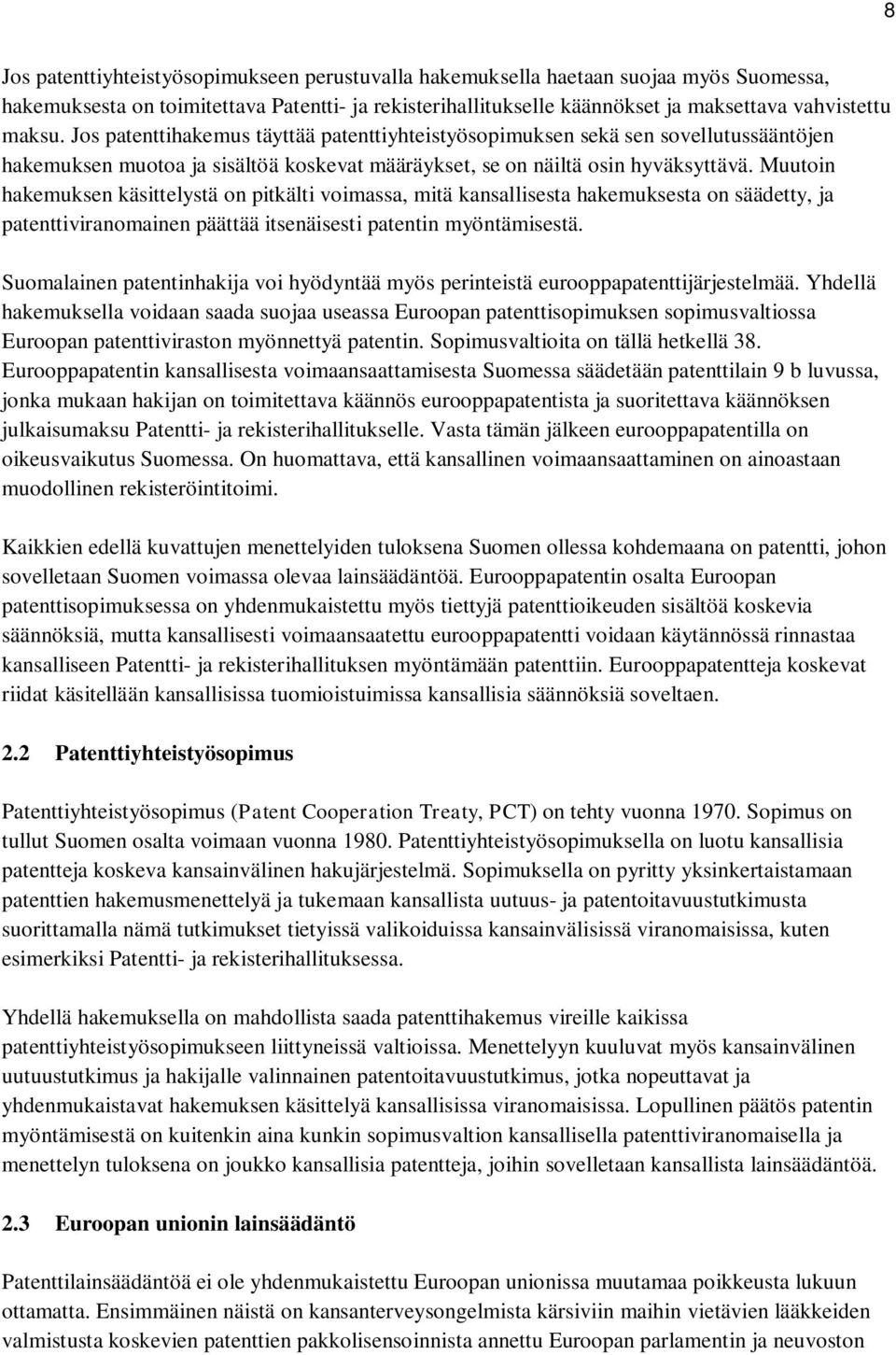 8

Jos patenttiyhteistyösopimukseen perustuvalla hakemuksella haetaan suojaa myös Suomessa, hakemuksesta on toimitettava Patentti- ja rekisterihallitukselle käännökset ja maksettava vahvistettu maksu. Jos patenttihakemus täyttää patenttiyhteistyösopimuksen sekä sen sovellutussääntöjen hakemuksen muotoa ja sisältöä koskevat määräykset, se on näiltä osin hyväksyttävä. Muutoin hakemuksen käsittelystä on pitkälti voimassa, mitä kansallisesta hakemuksesta on säädetty, ja patenttiviranomainen päättää itsenäisesti patentin myöntämisestä.

Suomalainen patentinhakija voi hyödyntää myös perinteistä eurooppapatenttijärjestelmää. Yhdellä hakemuksella voidaan saada suojaa useassa Euroopan patenttisopimuksen sopimusvaltiossa Euroopan patenttiviraston myönnettyä patentin. Sopimusvaltioita on tällä hetkellä 38. Eurooppapatentin kansallisesta voimaansaattamisesta Suomessa säädetään patenttilain 9 b luvussa, jonka mukaan hakijan on toimitettava käännös eurooppapatentista ja suoritettava käännöksen julkaisumaksu Patentti- ja rekisterihallitukselle. Vasta tämän jälkeen eurooppapatentilla on oikeusvaikutus Suomessa. On huomattava, että kansallinen voimaansaattaminen on ainoastaan muodollinen rekisteröintitoimi.

Kaikkien edellä kuvattujen menettelyiden tuloksena Suomen ollessa kohdemaana on patentti, johon sovelletaan Suomen voimassa olevaa lainsäädäntöä. Eurooppapatentin osalta Euroopan patenttisopimuksessa on yhdenmukaistettu myös tiettyjä patenttioikeuden sisältöä koskevia säännöksiä, mutta kansallisesti voimaansaatettu eurooppapatentti voidaan käytännössä rinnastaa kansalliseen Patentti- ja rekisterihallituksen myöntämään patenttiin. Eurooppapatentteja koskevat riidat käsitellään kansallisissa tuomioistuimissa kansallisia säännöksiä soveltaen.

2.2 Patenttiyhteistyösopimus

Patenttiyhteistyösopimus (Patent Cooperation Treaty, PCT) on tehty vuonna 1970. Sopimus on tullut Suomen osalta voimaan vuonna 1980. Patenttiyhteistyösopimuksella on luotu kansallisia patentteja koskeva kansainvälinen hakujärjestelmä. Sopimuksella on pyritty yksinkertaistamaan patenttien hakemusmenettelyä ja tukemaan kansallista uutuus- ja patentoitavuustutkimusta suorittamalla nämä tutkimukset tietyissä valikoiduissa kansainvälisissä viranomaisissa, kuten esimerkiksi Patentti- ja rekisterihallituksessa.

Yhdellä hakemuksella on mahdollista saada patenttihakemus vireille kaikissa patenttiyhteistyösopimukseen liittyneissä valtioissa. Menettelyyn kuuluvat myös kansainvälinen uutuustutkimus ja hakijalle valinnainen patentoitavuustutkimus, jotka nopeuttavat ja yhdenmukaistavat hakemuksen käsittelyä kansallisissa viranomaisissa. Lopullinen päätös patentin myöntämisestä on kuitenkin aina kunkin sopimusvaltion kansallisella patenttiviranomaisella ja menettelyn tuloksena on joukko kansallisia patentteja, joihin sovelletaan kansallista lainsäädäntöä.

2.3 Euroopan unionin lainsäädäntö

Patenttilainsäädäntöä ei ole yhdenmukaistettu Euroopan unionissa muutamaa poikkeusta lukuun ottamatta. Ensimmäinen näistä on kansanterveysongelmista kärsiviin maihin vietävien lääkkeiden valmistusta koskevien patenttien pakkolisensoinnista annettu Euroopan parlamentin ja neuvoston